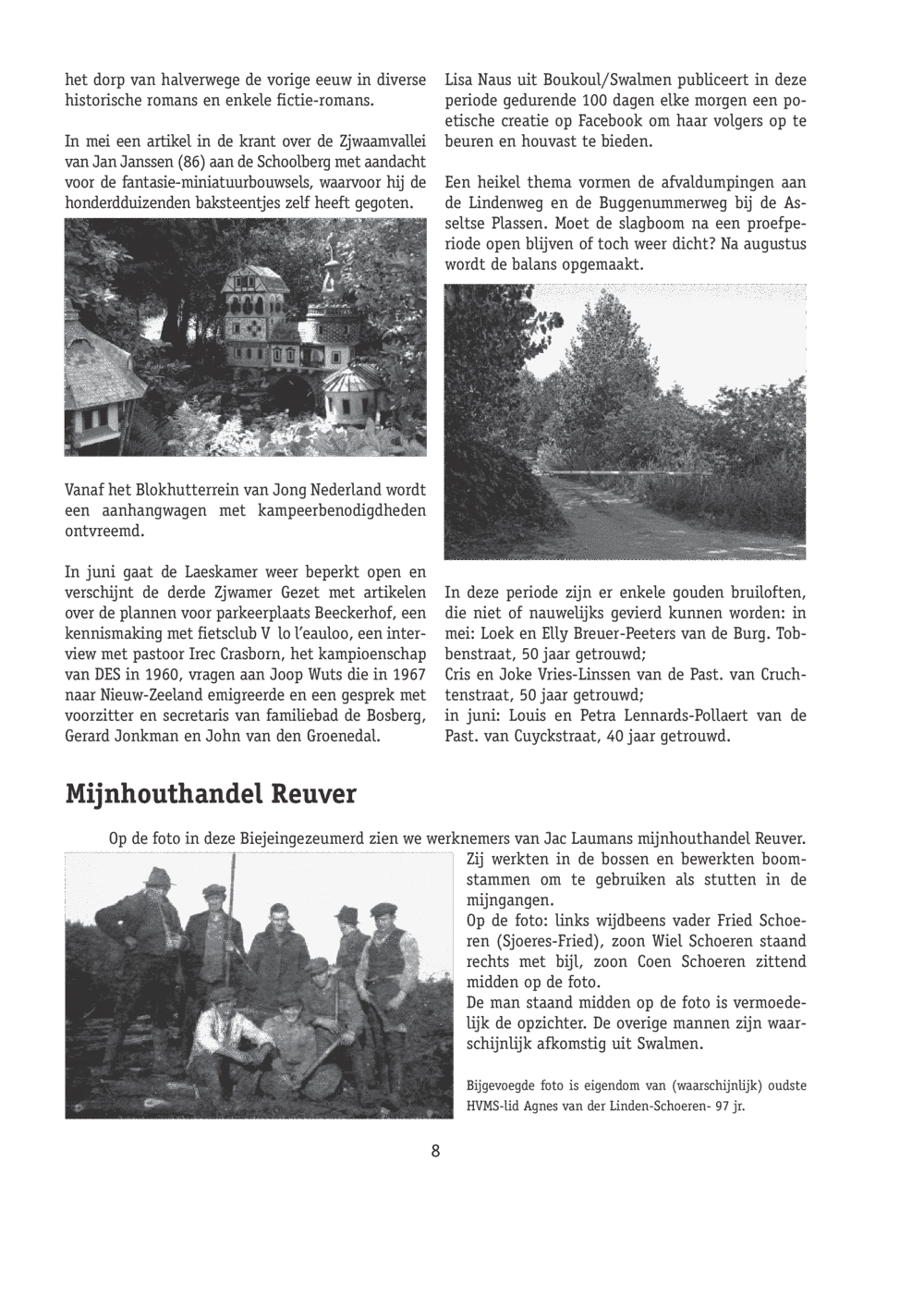 het dorp van halverwege de vorige eeuw in diverse historische romans en enkele fictie-romans.

In mei een artikel in de krant over de Zjwaamvallei van Jan Janssen (86) aan de Schoolberg met aandacht voor de fantasie-miniatuurbouwsels, waarvoor hij de honderdduizenden baksteentjes zelf heeft gegoten.

Vanaf het Blokhutterrein van Jong Nederland wordt een aanhangwagen met kampeerbenodigdheden ontvreemd.

In juni gaat de Laeskamer weer beperkt open en verschijnt de derde Zjwamer Gezet met artikelen over de plannen voor parkeerplaats Beeckerhof, een kennismaking met fietsclub V lo l'eauloo, een interview met pastoor Irec Crasborn, het kampioenschap van DES in 1960, vragen aan Joop Wuts die in 1967 naar Nieuw-Zeeland emigreerde en een gesprek met voorzitter en secretaris van familiebad de Bosberg, Gerard Jonkman en John van den Groenedal.

Lisa Naus uit Boukoul/Swalmen publiceert in deze periode gedurende 100 dagen elke morgen een poetische creatie op Facebook om haar volgers op te beuren en houvast te bieden.

Een heikel thema vormen de afvaldumpingen aan de Lindenweg en de Buggenummerweg bij de Asseltse Plassen. Moet de slagboom na een proefperiode open blijven of toch weer dicht? Na augustus wordt de balans opgemaakt.

In deze periode zijn er enkele gouden bruiloften, die niet of nauwelijks gevierd kunnen worden: in mei: Loek en Elly Breuer-Peeters van de Burg. Tobbenstraat, 50 jaar getrouwd;
Cris en Joke Vries-Linssen van de Past. van Cruchtenstraat, 50 jaar getrouwd;
in juni: Louis en Petra Lennards-Pollaert van de Past. van Cuyckstraat, 40 jaar getrouwd.

Mijnhouthandel Reuver

Op de foto in deze Biejeingezeumerd zien we werknemers van Jac Laumans mijnhouthandel Reuver. Zij werkten in de bossen en bewerkten boomstammen om te gebruiken als stutten in de mijngangen.
Op de foto: links wijdbeens vader Fried Schoeren (Sjoeres-Fried), zoon Wiel Schoeren staand rechts met bijl, zoon Coen Schoeren zittend midden op de foto.
De man staand midden op de foto is vermoedelijk de opzichter. De overige mannen zijn waarschijnlijk afkomstig uit Swalmen.

Bijgevoegde foto is eigendom van (waarschijnlijk) oudste HVMS-lid Agnes van der Linden-Schoeren- 97 jr.

8